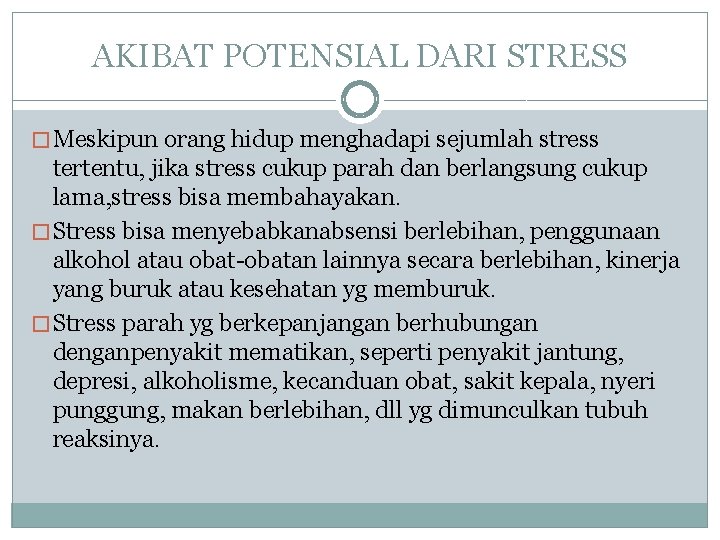 AKIBAT POTENSIAL DARI STRESS

□ Meskipun orang hidup menghadapi sejumlah stress tertentu, jika stress cukup parah dan berlangsung cukup lama,stress bisa membahayakan.

□ Stress bisa menyebabkanabsensi berlebihan, penggunaan alkohol atau obat-obatan lainnya secara berlebihan, kinerja yang buruk atau kesehatan yg memburuk.

□ Stress parah yg berkepanjangan berhubungan denganpenyakit mematikan, seperti penyakit jantung, depresi, alkoholisme, kecanduan obat, sakit kepala, nyeri punggung, makan berlebihan, dll yg dimunculkan tubuh reaksinya.